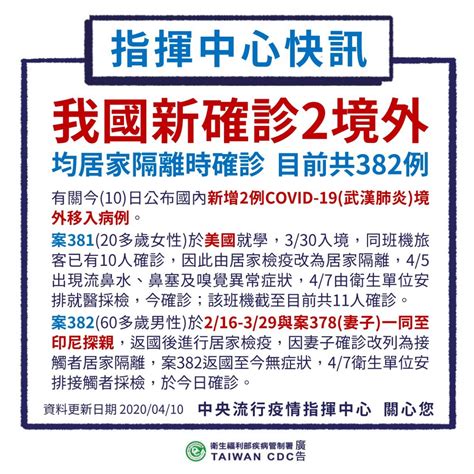 指揮中心快訊

我國新確診2境外

均居家隔離時確診 目前共382例

有關今(10)日公布國內新增2例COVID-19(武漢肺炎)境外移入病例。

案381(20多歲女性)於美國就學，3/30入境，同班機旅客已有10人確診，因此由居家檢疫改為居家隔離，4/5出現流鼻水、鼻塞及嗅覺異常症狀，4/7由衛生單位安排就醫採檢，今確診；該班機截至目前共11人確診。

案382(60多歲男性)於2/16-3/29與案378(妻子)一同至印尼探親，返國後進行居家檢疫，因妻子確診改列為接觸者居家隔離，案382返國至今無症狀，4/7衛生單位安排接觸者採檢，於今日確診。

資料更新日期 2020/04/10 中央流行疫情指揮中心 關心您

衛生福利部疾病管制署 廣告
TAIWAN CDC